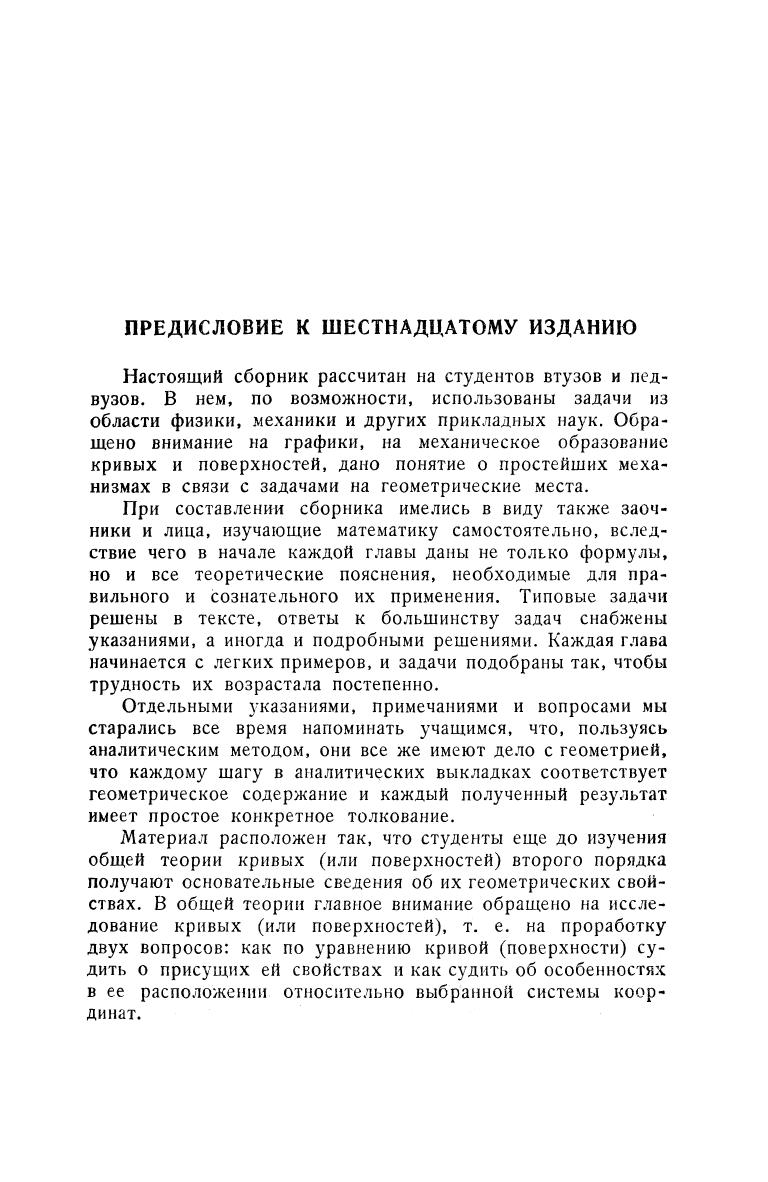 ПРЕДИСЛОВИЕ К ШЕСТНАДЦАТОМУ ИЗДАНИЮ

Настоящий сборник рассчитан на студентов втузов и педвузов. В нем, по возможности, использованы задачи из области физики, механики и других прикладных наук. Обращено внимание на графики, на механическое образование кривых и поверхностей, дано понятие о простейших механизмах в связи с задачами на геометрические места.

При составлении сборника имелись в виду также заочники и лица, изучающие математику самостоятельно, вследствие чего в начале каждой главы даны не только формулы, но и все теоретические пояснения, необходимые для правильного и сознательного их применения. Типовые задачи решены в тексте, ответы к большинству задач снабжены указаниями, а иногда и подробными решениями. Каждая глава начинается с легких примеров, и задачи подобраны так, чтобы трудность их возрастала постепенно.

Отдельными указаниями, примечаниями и вопросами мы старались все время напоминать учащимся, что, пользуясь аналитическим методом, они все же имеют дело с геометрией, что каждому шагу в аналитических выкладках соответствует геометрическое содержание и каждый полученный результат имеет простое конкретное толкование.

Материал расположен так, что студенты еще до изучения общей теории кривых (или поверхностей) второго порядка получают основательные сведения об их геометрических свойствах. В общей теории главное внимание обращено на исследование кривых (или поверхностей), т. е. на проработку двух вопросов: как по уравнению кривой (поверхности) судить о присущих ей свойствах и как судить об особенностях в ее расположении относительно выбранной системы координат.